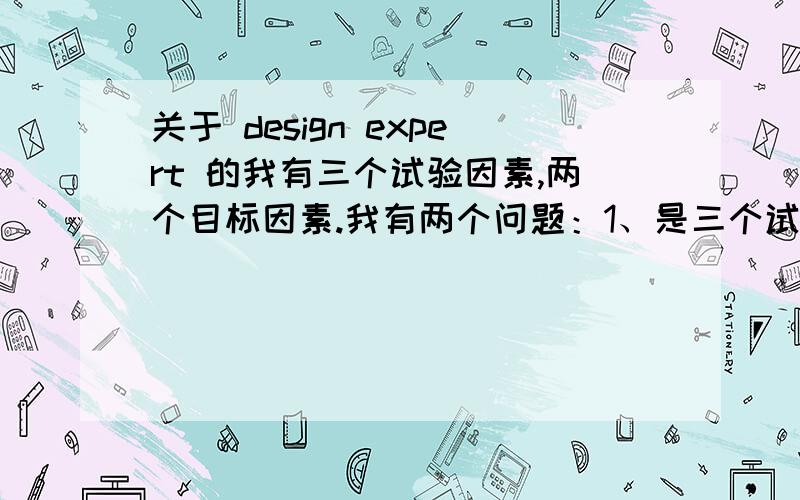 关于 design expert 的我有三个试验因素,两个目标因素.我有两个问题：1、是三个试

STATIONERY